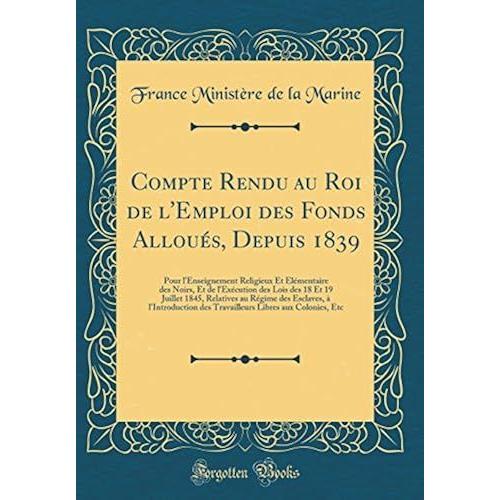 France Ministère de la Marine

Compte Rendu au Roi de l'Emploi des Fonds Alloués, Depuis 1839

Pour l'Enseignement Religieux Et Elémentaire des Noirs, Et de l'Exécution des Lois des 18 Et 19 Juillet 1845, Relatives au Régime des Esclaves, à l'Introduction des Travailleurs Libres aux Colonies, Etc

Forgotten Books